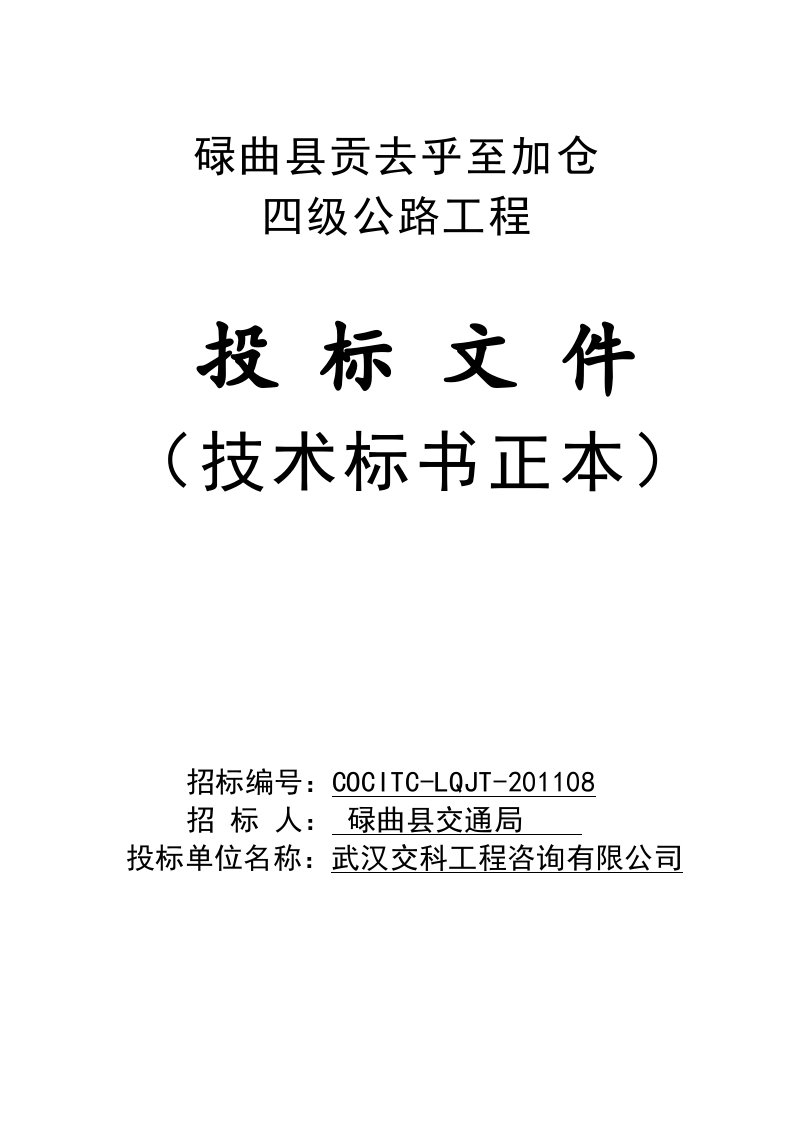 碌曲县贡去乎至加仓
四级公路工程

投 标 文 件
（技术标书正本）

招标编号：COCITC-LQJT-201108
招 标 人： 碌曲县交通局
投标单位名称：武汉交科工程咨询有限公司